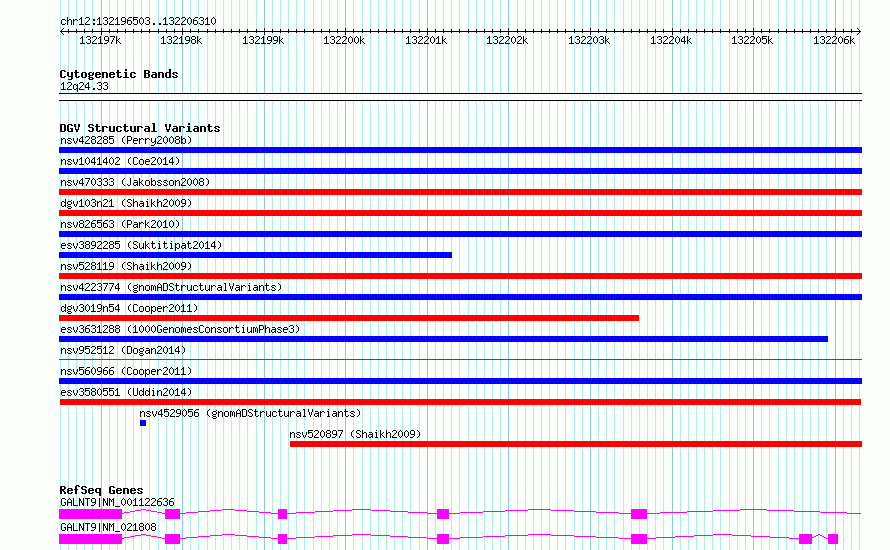 chr12:132196503..132206310

132197k 132198k 132199k 132200k 132201k 132202k 132203k 132204k 132205k 132206k

Cytogenetic Bands
12q24.33

DGV Structural Variants
nsv428285 (Perry2008b)
nsv1041402 (Coe2014)
nsv470333 (Jakobsson2008)
dgv103n21 (Shaikh2009)
nsv826563 (Park2010)
esv3892285 (Suktitipat2014)
nsv528119 (Shaikh2009)
nsv4223774 (gnomADStructuralVariants)
dgv3019n54 (Cooper2011)
esv3631288 (1000GenomesConsortiumPhase3)
nsv952512 (Dogan2014)
nsv560966 (Cooper2011)
esv3580551 (Uddin2014)
nsv4529056 (gnomADStructuralVariants)
nsv520897 (Shaikh2009)

RefSeq Genes
GALNT9|NM_001122636
GALNT9|NM_021808